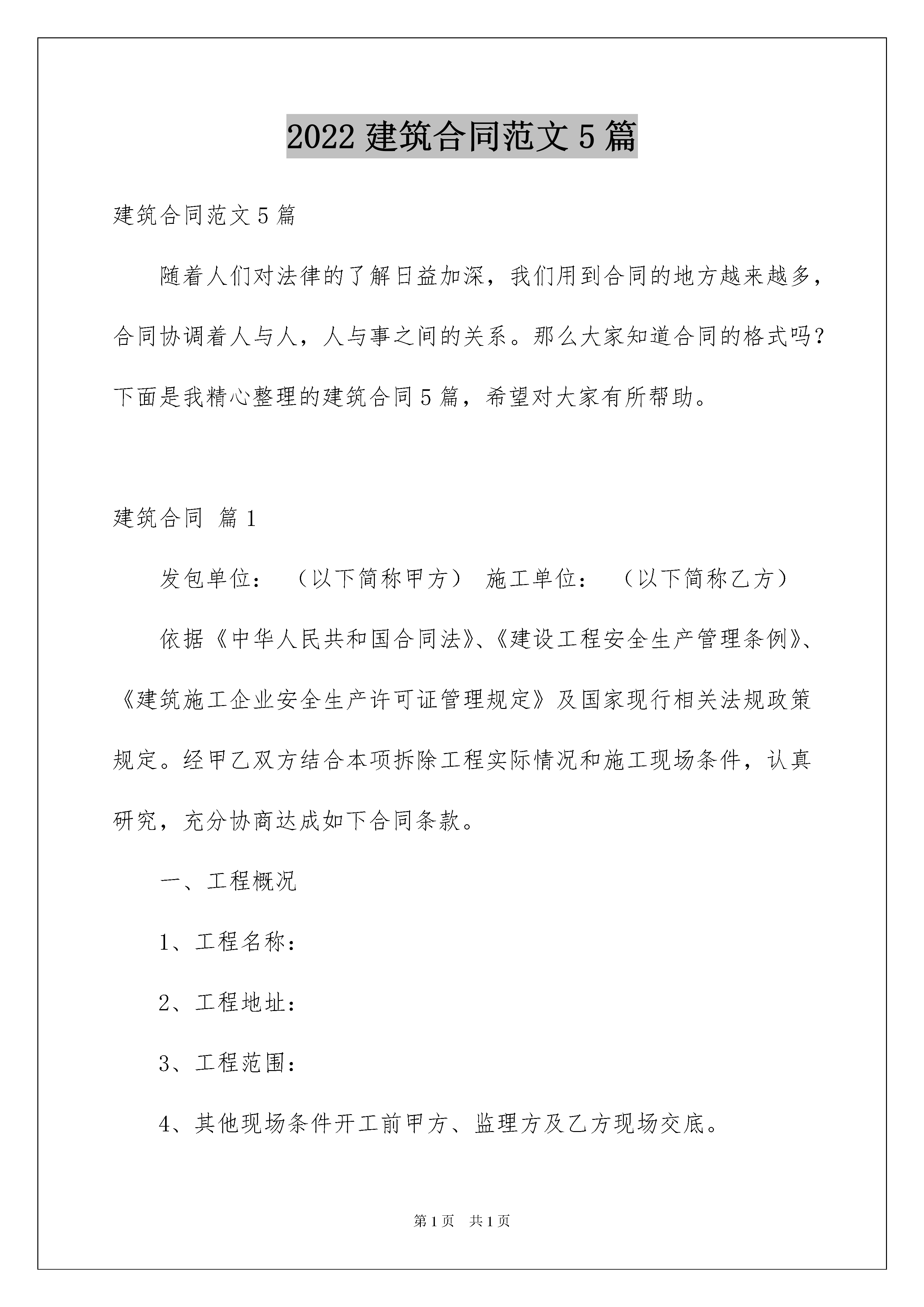 2022 建筑合同范文 5 篇

建筑合同范文 5 篇

随着人们对法律的了解日益加深，我们用到合同的地方越来越多，合同协调着人与人，人与事之间的关系。那么大家知道合同的格式吗？下面是我精心整理的建筑合同 5 篇，希望对大家有所帮助。

建筑合同 篇 1

发包单位： （以下简称甲方） 施工单位： （以下简称乙方）

依据《中华人民共和国合同法》、《建设工程安全生产管理条例》、《建筑施工企业安全生产许可证管理规定》及国家现行相关法规政策规定。经甲乙双方结合本项拆除工程实际情况和施工现场条件，认真研究，充分协商达成如下合同条款。

一、工程概况

1、工程名称：

2、工程地址：

3、工程范围：

4、其他现场条件开工前甲方、监理方及乙方现场交底。

第 1 页 共 1 页